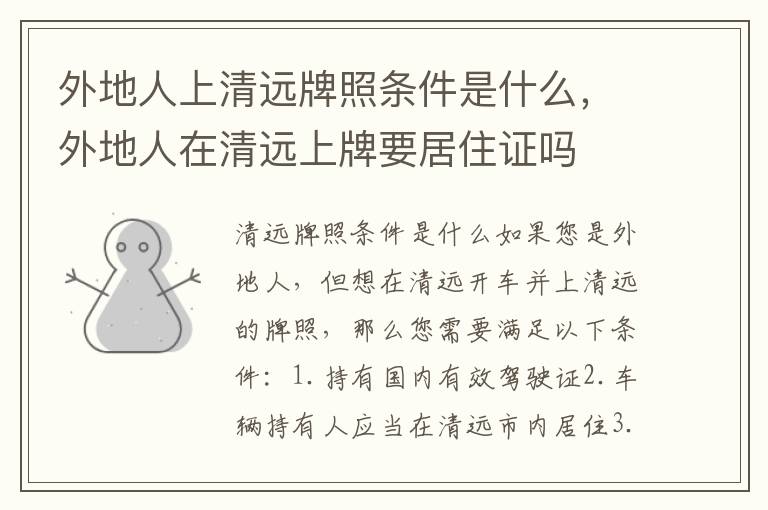 外地人上清远牌照条件是什么，外地人在清远上牌要居住证吗

清远牌照条件是什么如果您是外地人，但想在清远开车并上清远的牌照，那么您需要满足以下条件：1. 持有国内有效驾驶证2. 车辆持有人应当在清远市内居住3.